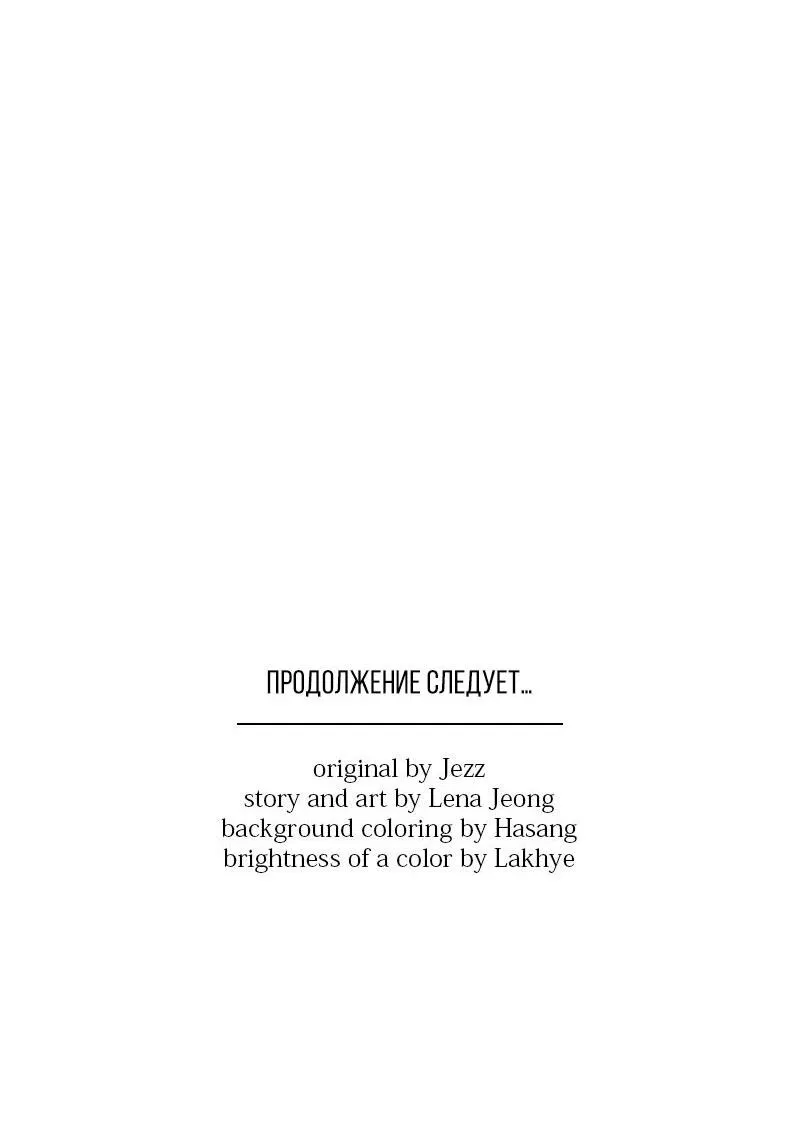 ПРОДОЛЖЕНИЕ СЛЕДУЕТ...

original by Jezz
story and art by Lena Jeong
background coloring by Hasang
brightness of a color by Lakhye